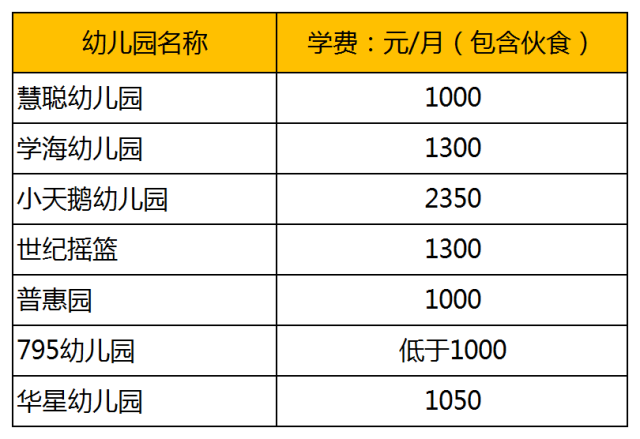 | 幼儿园名称 | 学费：元/月（包含伙食） |
|---|---|
| 慧聪幼儿园 | 1000 |
| 学海幼儿园 | 1300 |
| 小天鹅幼儿园 | 2350 |
| 世纪摇篮 | 1300 |
| 普惠园 | 1000 |
| 795幼儿园 | 低于1000 |
| 华星幼儿园 | 1050 |